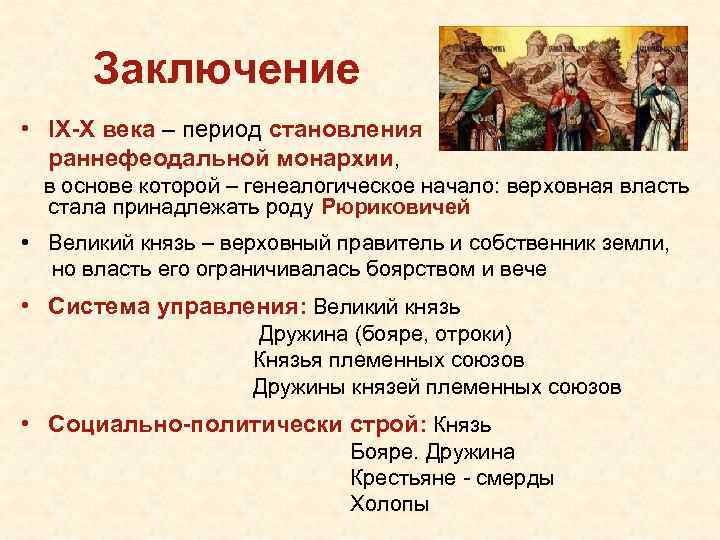 Заключение

• IX-X века – период становления раннефеодальной монархии, в основе которой – генеалогическое начало: верховная власть стала принадлежать роду Рюриковичей

• Великий князь – верховный правитель и собственник земли, но власть его ограничивалась боярством и вече

• Система управления: Великий князь
Дружина (бояре, отроки)
Князья племенных союзов
Дружины князей племенных союзов

• Социально-политически строй: Князь
Бояре. Дружина
Крестьяне - смерды
Холопы